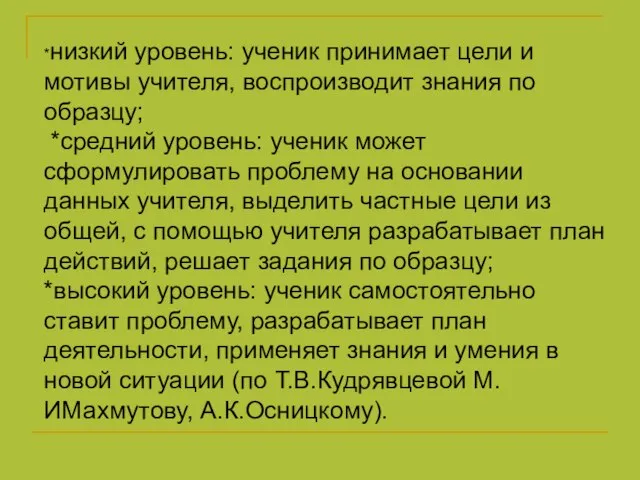 *низкий уровень: ученик принимает цели и мотивы учителя, воспроизводит знания по образцу;
*средний уровень: ученик может сформулировать проблему на основании данных учителя, выделить частные цели из общей, с помощью учителя разрабатывает план действий, решает задания по образцу;
*высокий уровень: ученик самостоятельно ставит проблему, разрабатывает план деятельности, применяет знания и умения в новой ситуации (по Т.В.Кудрявцевой М. ИМахмутову, А.К.Осницкому).